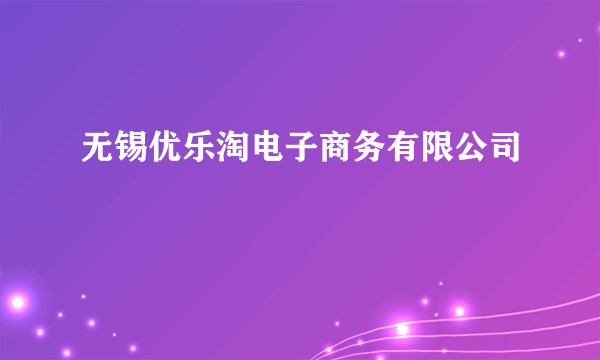 无锡优乐淘电子商务有限公司